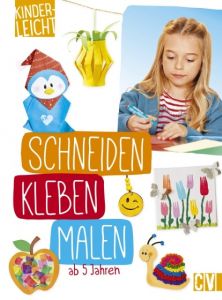 KINDER-LEICHT

SCHNEIDEN
KLEBEN
MALEN
ab 5 Jahren

CV